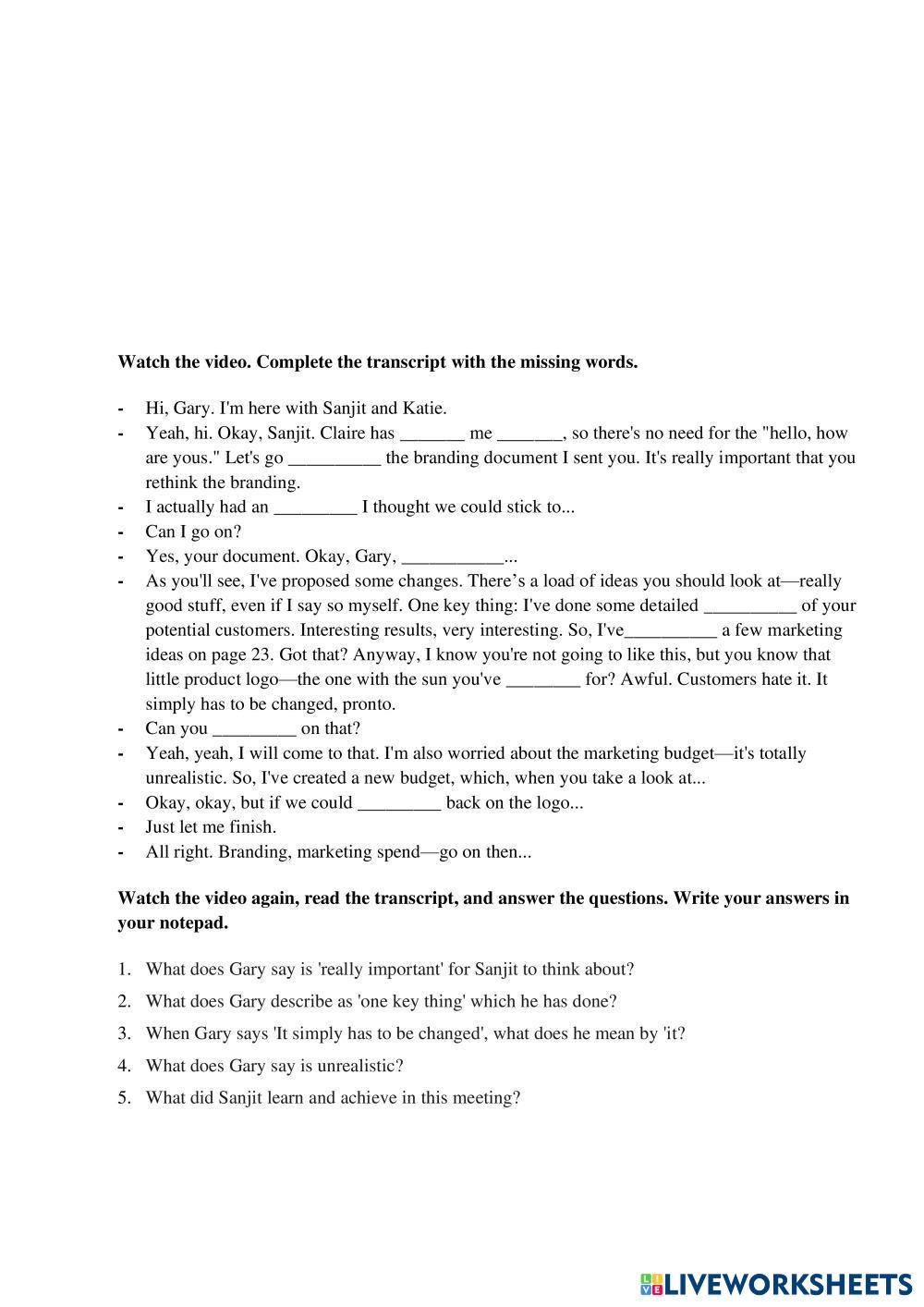 **Watch the video. Complete the transcript with the missing words.**

- Hi, Gary. I'm here with Sanjit and Katie.
- Yeah, hi. Okay, Sanjit. Claire has _______ me _______, so there's no need for the "hello, how are yous." Let's go __________ the branding document I sent you. It's really important that you rethink the branding.
- I actually had an _________ I thought we could stick to...
- Can I go on?
- Yes, your document. Okay, Gary, ___________...
- As you'll see, I've proposed some changes. There's a load of ideas you should look at—really good stuff, even if I say so myself. One key thing: I've done some detailed __________ of your potential customers. Interesting results, very interesting. So, I've__________ a few marketing ideas on page 23. Got that? Anyway, I know you're not going to like this, but you know that little product logo—the one with the sun you've ________ for? Awful. Customers hate it. It simply has to be changed, pronto.
- Can you _________ on that?
- Yeah, yeah, I will come to that. I'm also worried about the marketing budget—it's totally unrealistic. So, I've created a new budget, which, when you take a look at...
- Okay, okay, but if we could _________ back on the logo...
- Just let me finish.
- All right. Branding, marketing spend—go on then...

**Watch the video again, read the transcript, and answer the questions. Write your answers in your notepad.**

1. What does Gary say is 'really important' for Sanjit to think about?
2. What does Gary describe as 'one key thing' which he has done?
3. When Gary says 'It simply has to be changed', what does he mean by 'it?
4. What does Gary say is unrealistic?
5. What did Sanjit learn and achieve in this meeting?

LIVEWORKSHEETS